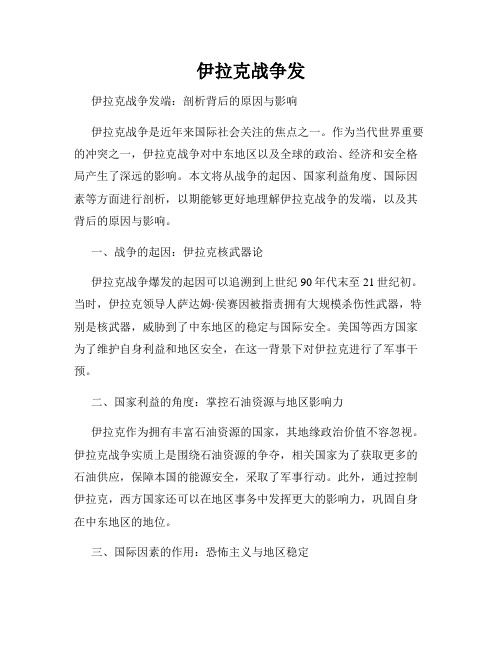 伊拉克战争发

伊拉克战争发端：剖析背后的原因与影响

伊拉克战争是近年来国际社会关注的焦点之一。作为当代世界重要的冲突之一，伊拉克战争对中东地区以及全球的政治、经济和安全格局产生了深远的影响。本文将从战争的起因、国家利益角度、国际因素等方面进行剖析，以期能够更好地理解伊拉克战争的发端，以及其背后的原因与影响。

一、战争的起因：伊拉克核武器论

伊拉克战争爆发的起因可以追溯到上世纪90年代末至21世纪初。当时，伊拉克领导人萨达姆·侯赛因被指责拥有大规模杀伤性武器，特别是核武器，威胁到了中东地区的稳定与国际安全。美国等西方国家为了维护自身利益和地区安全，在这一背景下对伊拉克进行了军事干预。

二、国家利益的角度：掌控石油资源与地区影响力

伊拉克作为拥有丰富石油资源的国家，其地缘政治价值不容忽视。伊拉克战争实质上是围绕石油资源的争夺，相关国家为了获取更多的石油供应，保障本国的能源安全，采取了军事行动。此外，通过控制伊拉克，西方国家还可以在地区事务中发挥更大的影响力，巩固自身在中东地区的地位。

三、国际因素的作用：恐怖主义与地区稳定